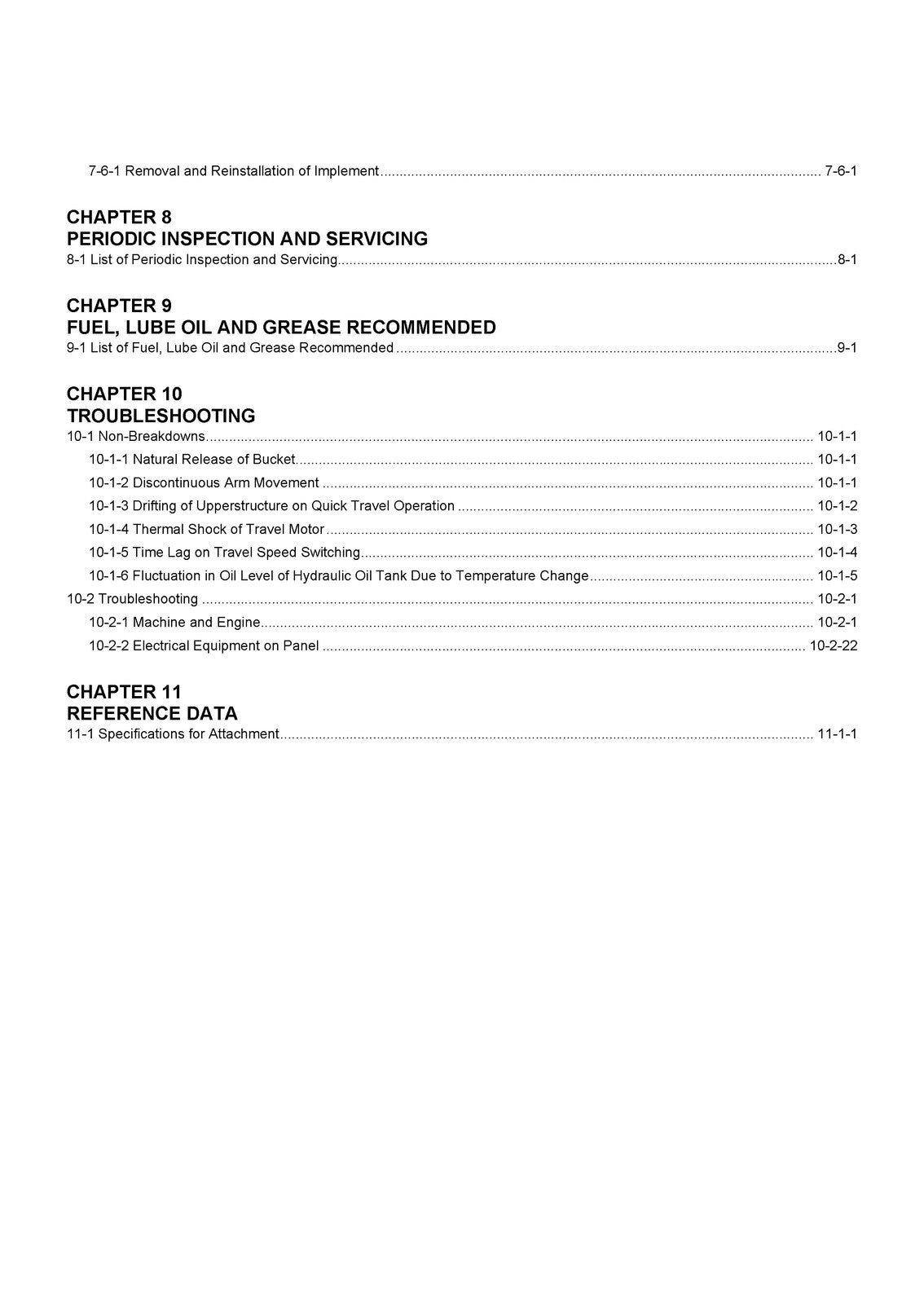 7-6-1 Removal and Reinstallation of Implement 7-6-1

CHAPTER 8
PERIODIC INSPECTION AND SERVICING
8-1 List of Periodic Inspection and Servicing 8-1

CHAPTER 9
FUEL, LUBE OIL AND GREASE RECOMMENDED
9-1 List of Fuel, Lube Oil and Grease Recommended 9-1

CHAPTER 10
TROUBLESHOOTING
10-1 Non-Breakdowns 10-1-1
10-1-1 Natural Release of Bucket 10-1-1
10-1-2 Discontinuous Arm Movement 10-1-1
10-1-3 Drifting of Upperstructure on Quick Travel Operation 10-1-2
10-1-4 Thermal Shock of Travel Motor 10-1-3
10-1-5 Time Lag on Travel Speed Switching 10-1-4
10-1-6 Fluctuation in Oil Level of Hydraulic Oil Tank Due to Temperature Change 10-1-5
10-2 Troubleshooting 10-2-1
10-2-1 Machine and Engine 10-2-1
10-2-2 Electrical Equipment on Panel 10-2-22

CHAPTER 11
REFERENCE DATA
11-1 Specifications for Attachment 11-1-1